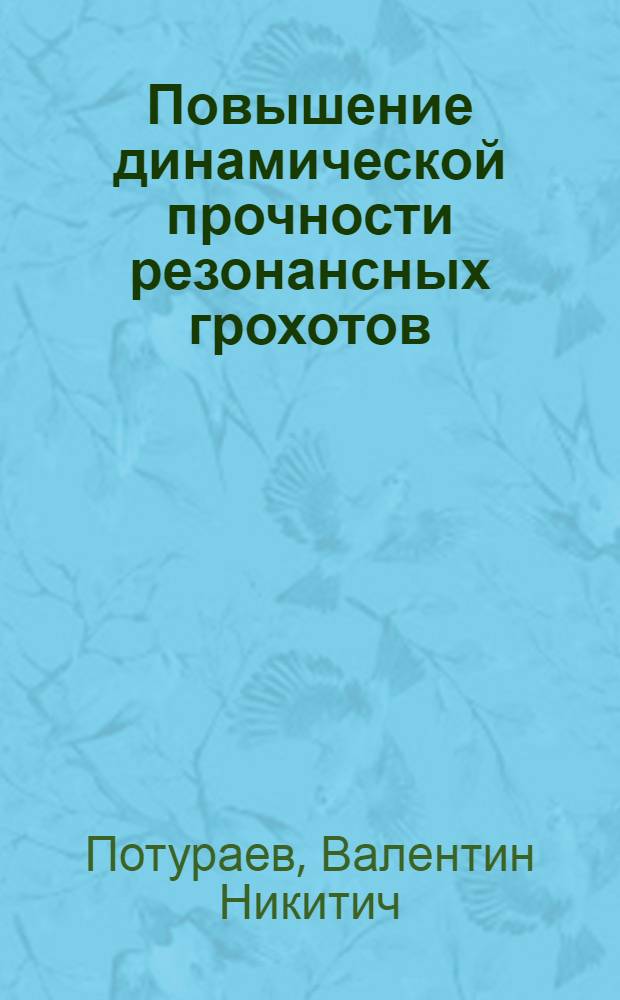 Повышение динамической прочности резонансных грохотов

Потураев, Валентин Никитич